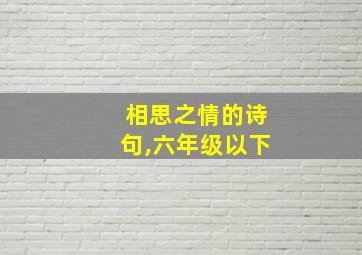 相思之情的诗句,六年级以下